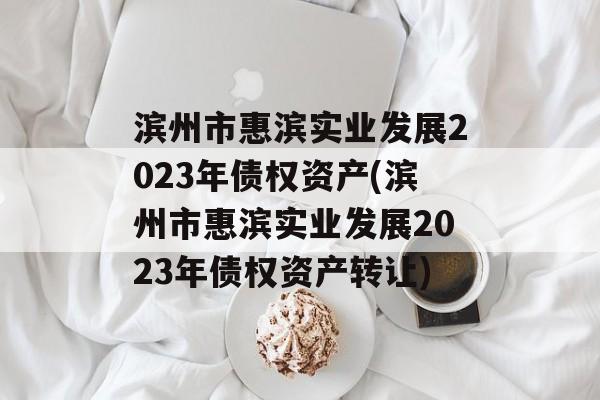 滨州市惠滨实业发展2023年债权资产(滨州市惠滨实业发展2023年债权资产转让)